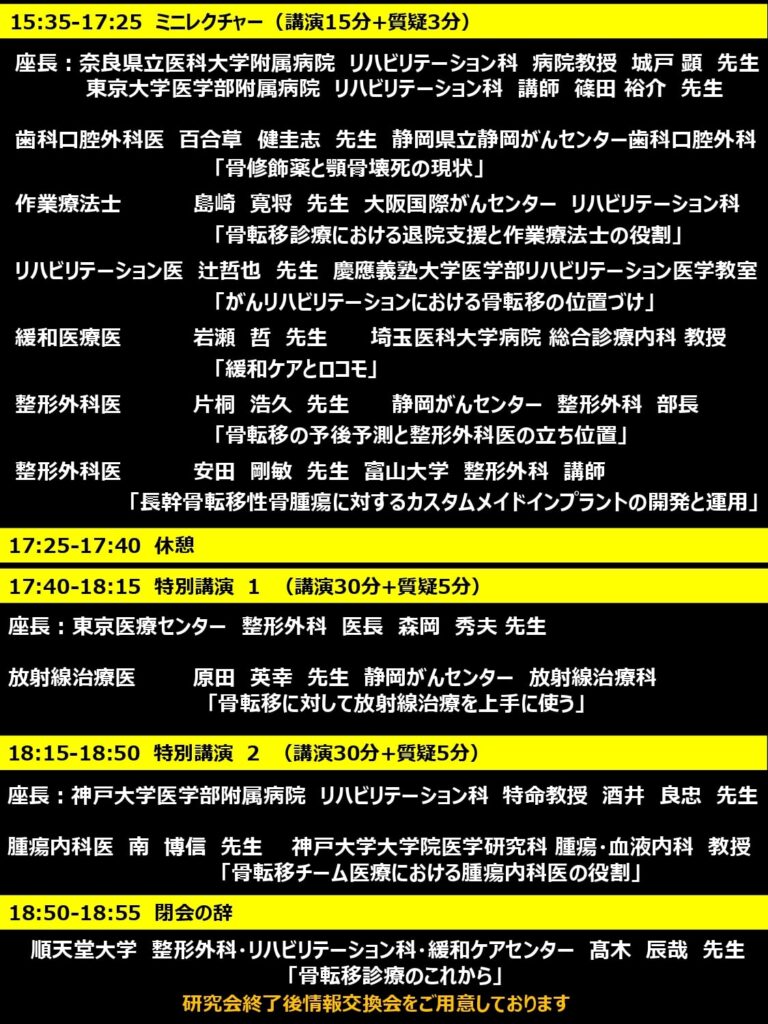 15:35-17:25 ミニレクチャー（講演15分+質疑3分）

座長：奈良県立医科大学附属病院 リハビリテーション科 病院教授 城戸 顕 先生
東京大学医学部附属病院 リハビリテーション科 講師 篠田 裕介 先生

歯科口腔外科医 百合草 健圭志 先生 静岡県立静岡がんセンター歯科口腔外科
「骨修飾薬と顎骨壊死の現状」

作業療法士 島崎 寛将 先生 大阪国際がんセンター リハビリテーション科
「骨転移診療における退院支援と作業療法士の役割」

リハビリテーション医 辻哲也 先生 慶應義塾大学医学部リハビリテーション医学教室
「がんリハビリテーションにおける骨転移の位置づけ」

緩和医療医 岩瀬 哲 先生 埼玉医科大学病院 総合診療内科 教授
「緩和ケアとロコモ」

整形外科医 片桐 浩久 先生 静岡がんセンター 整形外科 部長
「骨転移の予後予測と整形外科医の立ち位置」

整形外科医 安田 剛敏 先生 富山大学 整形外科 講師
「長幹骨転移性骨腫瘍に対するカスタムメイドインプラントの開発と運用」

17:25-17:40 休憩

17:40-18:15 特別講演 1 （講演30分+質疑5分）

座長：東京医療センター 整形外科 医長 森岡 秀夫 先生

放射線治療医 原田 英幸 先生 静岡がんセンター 放射線治療科
「骨転移に対して放射線治療を上手に使う」

18:15-18:50 特別講演 2 （講演30分+質疑5分）

座長：神戸大学医学部附属病院 リハビリテーション科 特命教授 酒井 良忠 先生

腫瘍内科医 南 博信 先生 神戸大学大学院医学研究科 腫瘍・血液内科 教授
「骨転移チーム医療における腫瘍内科医の役割」

18:50-18:55 閉会の辞

順天堂大学 整形外科・リハビリテーション科・緩和ケアセンター 髙木 辰哉 先生
「骨転移診療のこれから」

研究会終了後情報交換会をご用意しております